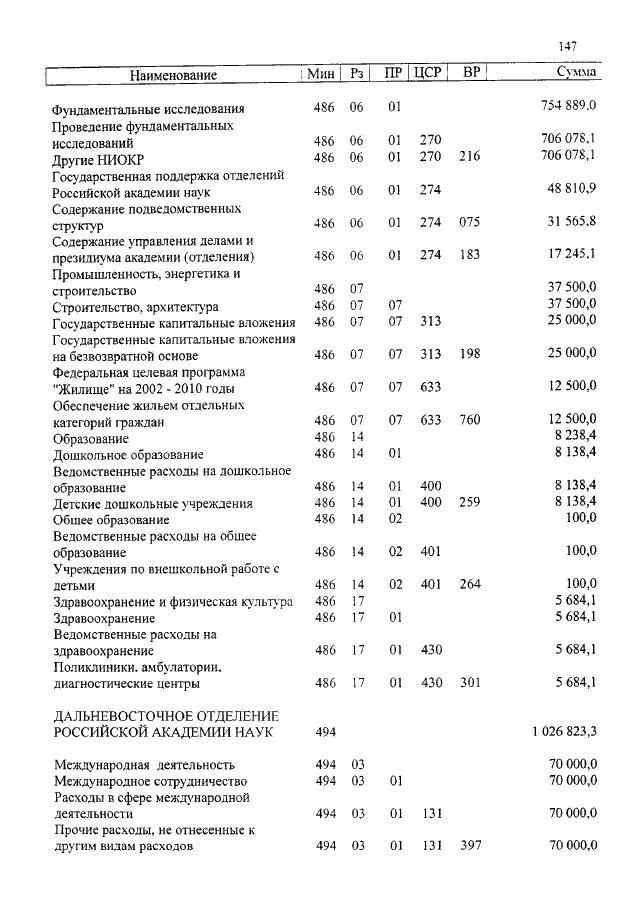 147

| Наименование | Мин | Рз | ПР | ЦСР | ВР | Сумма |
|---|---|---|---|---|---|---|
| Фундаментальные исследования | 486 | 06 | 01 | | | 754 889,0 |
| Проведение фундаментальных исследований | 486 | 06 | 01 | 270 | | 706 078,1 |
| Другие НИОКР | 486 | 06 | 01 | 270 | 216 | 706 078,1 |
| Государственная поддержка отделений Российской академии наук | 486 | 06 | 01 | 274 | | 48 810,9 |
| Содержание подведомственных структур | 486 | 06 | 01 | 274 | 075 | 31 565,8 |
| Содержание управления делами и президиума академии (отделения) | 486 | 06 | 01 | 274 | 183 | 17 245,1 |
| Промышленность, энергетика и строительство | 486 | 07 | | | | 37 500,0 |
| Строительство, архитектура | 486 | 07 | 07 | | | 37 500,0 |
| Государственные капитальные вложения | 486 | 07 | 07 | 313 | | 25 000,0 |
| Государственные капитальные вложения на безвозвратной основе | 486 | 07 | 07 | 313 | 198 | 25 000,0 |
| Федеральная целевая программа "Жилище" на 2002 - 2010 годы | 486 | 07 | 07 | 633 | | 12 500,0 |
| Обеспечение жильем отдельных категорий граждан | 486 | 07 | 07 | 633 | 760 | 12 500,0 |
| Образование | 486 | 14 | | | | 8 238,4 |
| Дошкольное образование | 486 | 14 | 01 | | | 8 138,4 |
| Ведомственные расходы на дошкольное образование | 486 | 14 | 01 | 400 | | 8 138,4 |
| Детские дошкольные учреждения | 486 | 14 | 01 | 400 | 259 | 8 138,4 |
| Общее образование | 486 | 14 | 02 | | | 100,0 |
| Ведомственные расходы на общее образование | 486 | 14 | 02 | 401 | | 100,0 |
| Учреждения по внешкольной работе с детьми | 486 | 14 | 02 | 401 | 264 | 100,0 |
| Здравоохранение и физическая культура | 486 | 17 | | | | 5 684,1 |
| Здравоохранение | 486 | 17 | 01 | | | 5 684,1 |
| Ведомственные расходы на здравоохранение | 486 | 17 | 01 | 430 | | 5 684,1 |
| Поликлиники, амбулатории, диагностические центры | 486 | 17 | 01 | 430 | 301 | 5 684,1 |
| ДАЛЬНЕВОСТОЧНОЕ ОТДЕЛЕНИЕ РОССИЙСКОЙ АКАДЕМИИ НАУК | 494 | | | | | 1 026 823,3 |
| Международная деятельность | 494 | 03 | | | | 70 000,0 |
| Международное сотрудничество | 494 | 03 | 01 | | | 70 000,0 |
| Расходы в сфере международной деятельности | 494 | 03 | 01 | 131 | | 70 000,0 |
| Прочие расходы, не отнесенные к другим видам расходов | 494 | 03 | 01 | 131 | 397 | 70 000,0 |